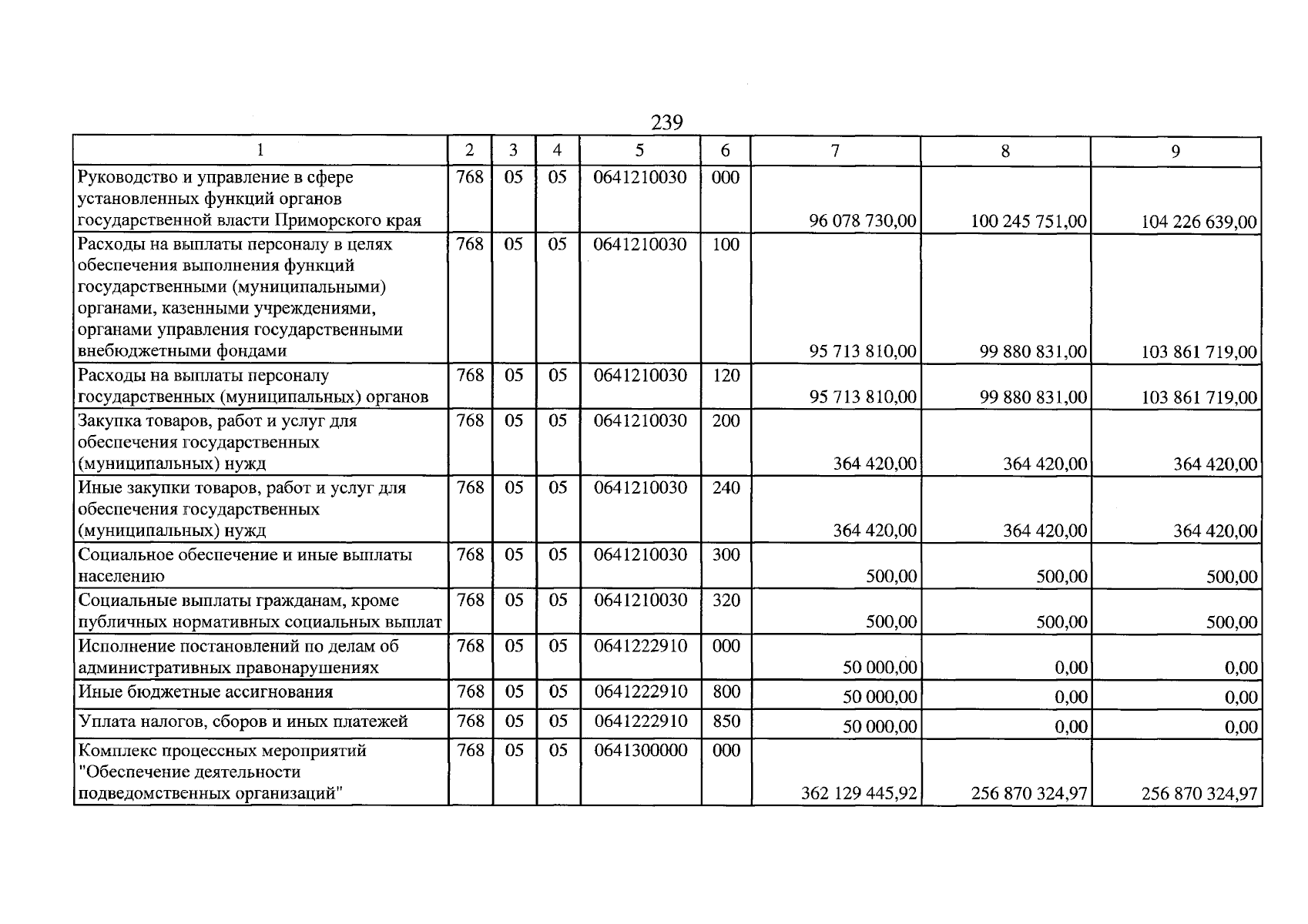 239

| 1 | 2 | 3 | 4 | 5 | 6 | 7 | 8 | 9 |
|---|---|---|---|---|---|---|---|---|
| Руководство и управление в сфере установленных функций органов государственной власти Приморского края | 768 | 05 | 05 | 0641210030 | 000 | 96 078 730,00 | 100 245 751,00 | 104 226 639,00 |
| Расходы на выплаты персоналу в целях обеспечения выполнения функций государственными (муниципальными) органами, казенными учреждениями, органами управления государственными внебюджетными фондами | 768 | 05 | 05 | 0641210030 | 100 | 95 713 810,00 | 99 880 831,00 | 103 861 719,00 |
| Расходы на выплаты персоналу государственных (муниципальных) органов | 768 | 05 | 05 | 0641210030 | 120 | 95 713 810,00 | 99 880 831,00 | 103 861 719,00 |
| Закупка товаров, работ и услуг для обеспечения государственных (муниципальных) нужд | 768 | 05 | 05 | 0641210030 | 200 | 364 420,00 | 364 420,00 | 364 420,00 |
| Иные закупки товаров, работ и услуг для обеспечения государственных (муниципальных) нужд | 768 | 05 | 05 | 0641210030 | 240 | 364 420,00 | 364 420,00 | 364 420,00 |
| Социальное обеспечение и иные выплаты населению | 768 | 05 | 05 | 0641210030 | 300 | 500,00 | 500,00 | 500,00 |
| Социальные выплаты гражданам, кроме публичных нормативных социальных выплат | 768 | 05 | 05 | 0641210030 | 320 | 500,00 | 500,00 | 500,00 |
| Исполнение постановлений по делам об административных правонарушениях | 768 | 05 | 05 | 0641222910 | 000 | 50 000,00 | 0,00 | 0,00 |
| Иные бюджетные ассигнования | 768 | 05 | 05 | 0641222910 | 800 | 50 000,00 | 0,00 | 0,00 |
| Уплата налогов, сборов и иных платежей | 768 | 05 | 05 | 0641222910 | 850 | 50 000,00 | 0,00 | 0,00 |
| Комплекс процессных мероприятий "Обеспечение деятельности подведомственных организаций" | 768 | 05 | 05 | 0641300000 | 000 | 362 129 445,92 | 256 870 324,97 | 256 870 324,97 |